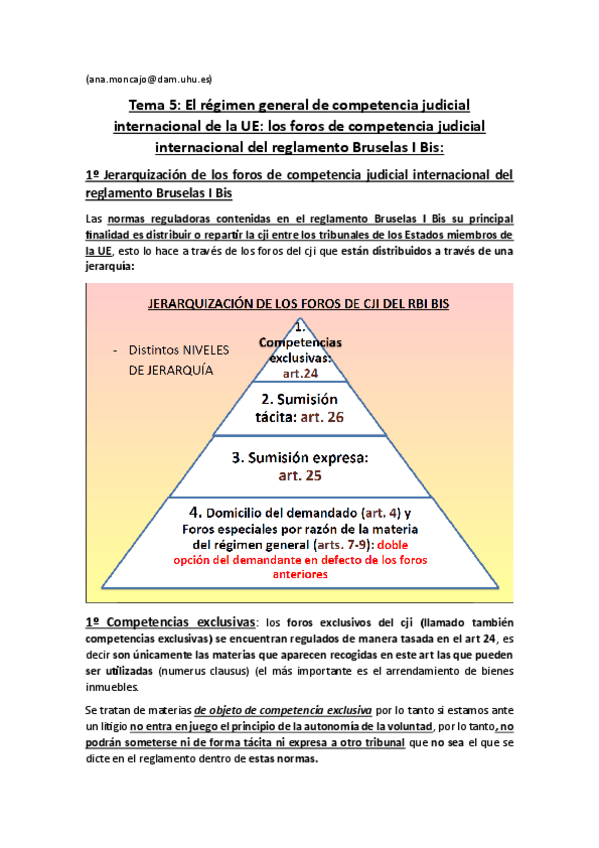 (ana.moncajo@dam.uhu.es)

Tema 5: El régimen general de competencia judicial internacional de la UE: los foros de competencia judicial internacional del reglamento Bruselas I Bis:

1º Jerarquización de los foros de competencia judicial internacional del reglamento Bruselas I Bis

Las normas reguladoras contenidas en el reglamento Bruselas I Bis su principal finalidad es distribuir o repartir la cji entre los tribunales de los Estados miembros de la UE, esto lo hace a través de los foros del cji que están distribuidos a través de una jerarquía:

JERARQUIZACIÓN DE LOS FOROS DE CJI DEL RBI BIS

- Distintos NIVELES DE JERARQUÍA

1. Competencias exclusivas: art.24

2. Sumisión tácita: art. 26

3. Sumisión expresa: art. 25

4. Domicilio del demandado (art. 4) y Foros especiales por razón de la materia del régimen general (arts. 7-9): doble opción del demandante en defecto de los foros anteriores

1º Competencias exclusivas: los foros exclusivos del cji (llamado también competencias exclusivas) se encuentran regulados de manera tasada en el art 24, es decir son únicamente las materias que aparecen recogidas en este art las que pueden ser utilizadas (numerus clausus) (el más importante es el arrendamiento de bienes inmuebles.

Se tratan de materias de objeto de competencia exclusiva por lo tanto si estamos ante un litigio no entra en juego el principio de la autonomía de la voluntad, por lo tanto, no podrán someterse ni de forma tácita ni expresa a otro tribunal que no sea el que se dicte en el reglamento dentro de estas normas.